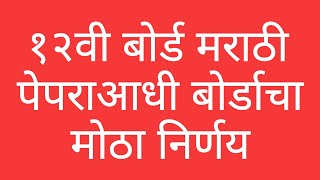 १२वी बोर्ड मराठी पेपराआधी बोर्डाचा मोठा निर्णय